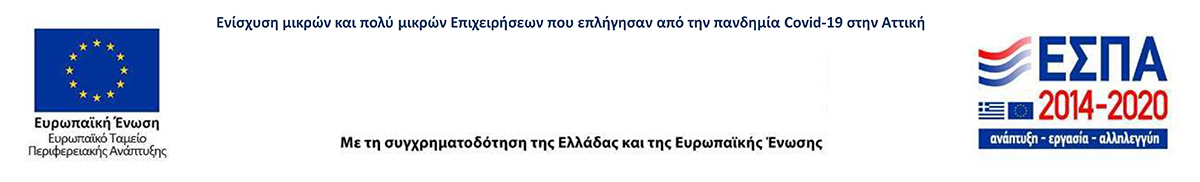 Ενίσχυση μικρών και πολύ μικρών Επιχειρήσεων που επλήγησαν από την πανδημία Covid-19 στην Αττική

Ευρωπαϊκή Ένωση
Ευρωπαϊκό Ταμείο
Περιφερειακής Ανάπτυξης

Με τη συγχρηματοδότηση της Ελλάδας και της Ευρωπαϊκής Ένωσης

ΕΣΠΑ
2014-2020
ανάπτυξη - εργασία - αλληλεγγύη